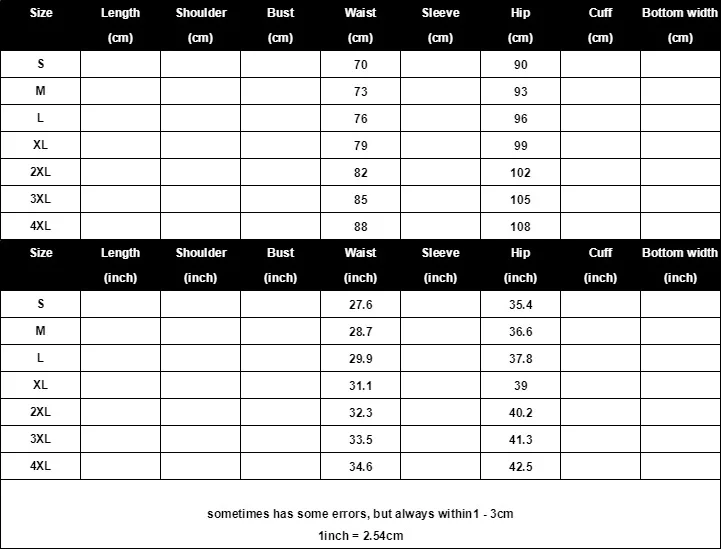 | Size | Length (cm) | Shoulder (cm) | Bust (cm) | Waist (cm) | Sleeve (cm) | Hip (cm) | Cuff (cm) | Bottom width (cm) |
|---|---|---|---|---|---|---|---|---|
| S | | | | 70 | | 90 | | |
| M | | | | 73 | | 93 | | |
| L | | | | 76 | | 96 | | |
| XL | | | | 79 | | 99 | | |
| 2XL | | | | 82 | | 102 | | |
| 3XL | | | | 85 | | 105 | | |
| 4XL | | | | 88 | | 108 | | |

| Size | Length (inch) | Shoulder (inch) | Bust (inch) | Waist (inch) | Sleeve (inch) | Hip (inch) | Cuff (inch) | Bottom width (inch) |
|---|---|---|---|---|---|---|---|---|
| S | | | | 27.6 | | 35.4 | | |
| M | | | | 28.7 | | 36.6 | | |
| L | | | | 29.9 | | 37.8 | | |
| XL | | | | 31.1 | | 39 | | |
| 2XL | | | | 32.3 | | 40.2 | | |
| 3XL | | | | 33.5 | | 41.3 | | |
| 4XL | | | | 34.6 | | 42.5 | | |

sometimes has some errors, but always within1 - 3cm

1inch = 2.54cm